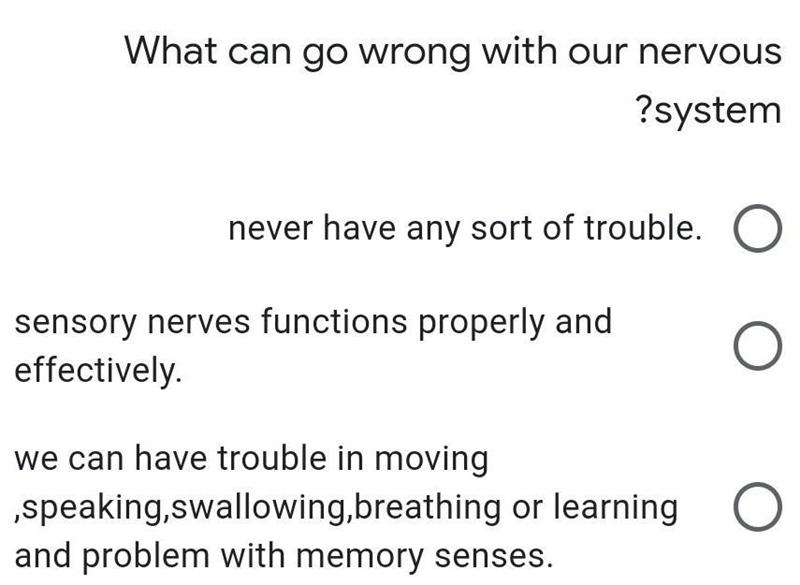 What can go wrong with our nervous ?system

never have any sort of trouble.

sensory nerves functions properly and effectively.

we can have trouble in moving ,speaking,swallowing,breathing or learning and problem with memory senses.